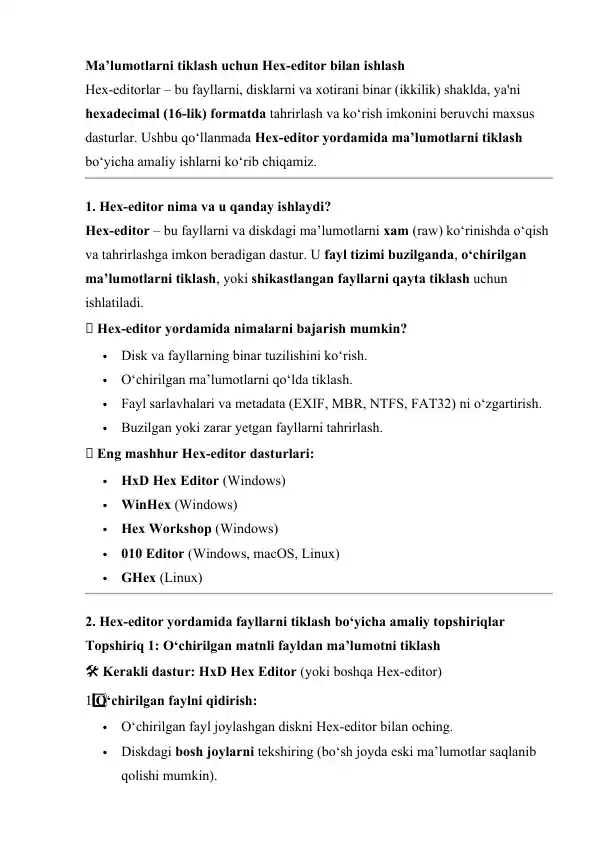 Ma’lumotlarni tiklash uchun Hex-editor bilan ishlash
Hex-editorlar – bu fayllarni, disklarni va xotirani binar (ikkilik) shaklda, ya'ni hexadecimal (16-lik) formatda tahrirlash va ko‘rish imkonini beruvchi maxsus dasturlar. Ushbu qo‘llanmada Hex-editor yordamida ma’lumotlarni tiklash bo‘yicha amaliy ishlarni ko‘rib chiqamiz.

1. Hex-editor nima va u qanday ishlaydi?
Hex-editor – bu fayllarni va diskdagi ma’lumotlarni xam (raw) ko‘rinishda o‘qish va tahrirlashga imkon beradigan dastur. U fayl tizimi buzilganda, o‘chirilgan ma’lumotlarni tiklash, yoki shikastlangan fayllarni qayta tiklash uchun ishlatiladi.
 Hex-editor yordamida nimalarni bajarish mumkin?
• Disk va fayllarning binar tuzilishini ko‘rish.
• O‘chirilgan ma’lumotlarni qo‘lda tiklash.
• Fayl sarlavhalari va metadata (EXIF, MBR, NTFS, FAT32) ni o‘zgartirish.
• Buzilgan yoki zarar yetgan fayllarni tahrirlash.
 Eng mashhur Hex-editor dasturlari:
• HxD Hex Editor (Windows)
• WinHex (Windows)
• Hex Workshop (Windows)
• 010 Editor (Windows, macOS, Linux)
• GHex (Linux)

2. Hex-editor yordamida fayllarni tiklash bo‘yicha amaliy topshiriqlar
Topshiriq 1: O‘chirilgan matnli fayldan ma’lumotni tiklash
🛠 Kerakli dastur: HxD Hex Editor (yoki boshqa Hex-editor)
1 O‘chirilgan faylni qidirish:
• O‘chirilgan fayl joylashgan diskni Hex-editor bilan oching.
• Diskdagi bosh joylarni tekshiring (bo‘sh joyda eski ma’lumotlar saqlanib qolishi mumkin).